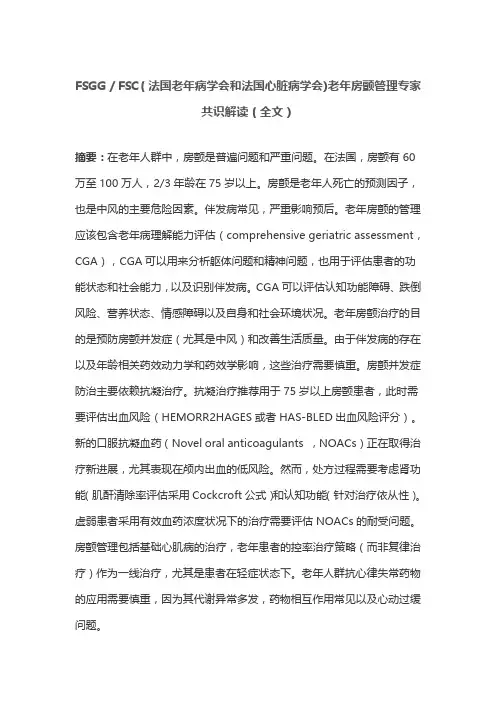 FSGG / FSC（法国老年病学会和法国心脏病学会）老年房颤管理专家共识解读（全文）

摘要：在老年人群中，房颤是普遍问题和严重问题。在法国，房颤有 60 万至 100 万人，2/3 年龄在 75 岁以上。房颤是老年人死亡的预测因子，也是中风的主要危险因素。伴发病常见，严重影响预后。老年房颤的管理应该包含老年病理解能力评估（comprehensive geriatric assessment，CGA），CGA 可以用来分析躯体问题和精神问题，也用于评估患者的功能状态和社会能力，以及识别伴发病。CGA 可以评估认知功能障碍、跌倒风险、营养状态、情感障碍以及自身和社会环境状况。老年房颤治疗的目的是预防房颤并发症（尤其是中风）和改善生活质量。由于伴发病的存在以及年龄相关药效动力学和药效学影响，这些治疗需要慎重。房颤并发症防治主要依赖抗凝治疗。抗凝治疗推荐用于 75 岁以上房颤患者，此时需要评估出血风险（HEMORR2HAGES 或者 HAS-BLED 出血风险评分）。新的口服抗凝血药（Novel oral anticoagulants ，NOACs）正在取得治疗新进展，尤其表现在颅内出血的低风险。然而，处方过程需要考虑肾功能（肌酐清除率评估采用 Cockcroft 公式）和认知功能（针对治疗依从性）。虚弱患者采用有效血药浓度状况下的治疗需要评估 NOACs 的耐受问题。房颤管理包括基础心肌病的治疗，老年患者的控率治疗策略（而非复律治疗）作为一线治疗，尤其是患者在轻症状态下。老年人群抗心律失常药物的应用需要慎重，因为其代谢异常多发，药物相互作用常见以及心动过缓问题。